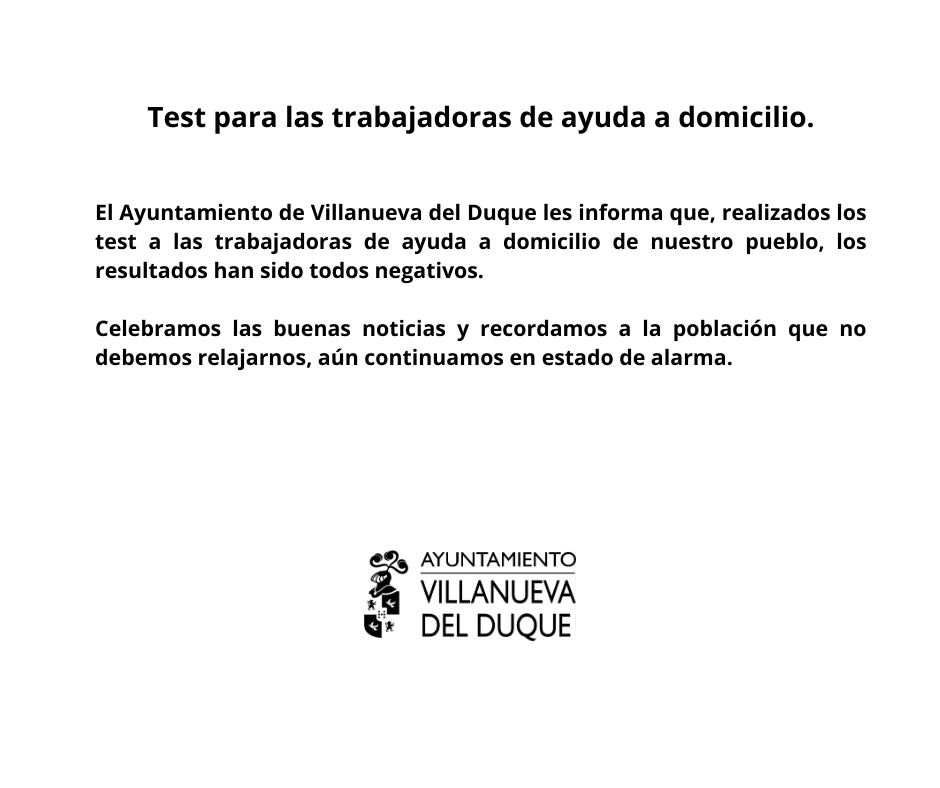 Test para las trabajadoras de ayuda a domicilio.

El Ayuntamiento de Villanueva del Duque les informa que, realizados los test a las trabajadoras de ayuda a domicilio de nuestro pueblo, los resultados han sido todos negativos.

Celebramos las buenas noticias y recordamos a la población que no debemos relajarnos, aún continuamos en estado de alarma.

AYUNTAMIENTO
VILLANUEVA
DEL DUQUE